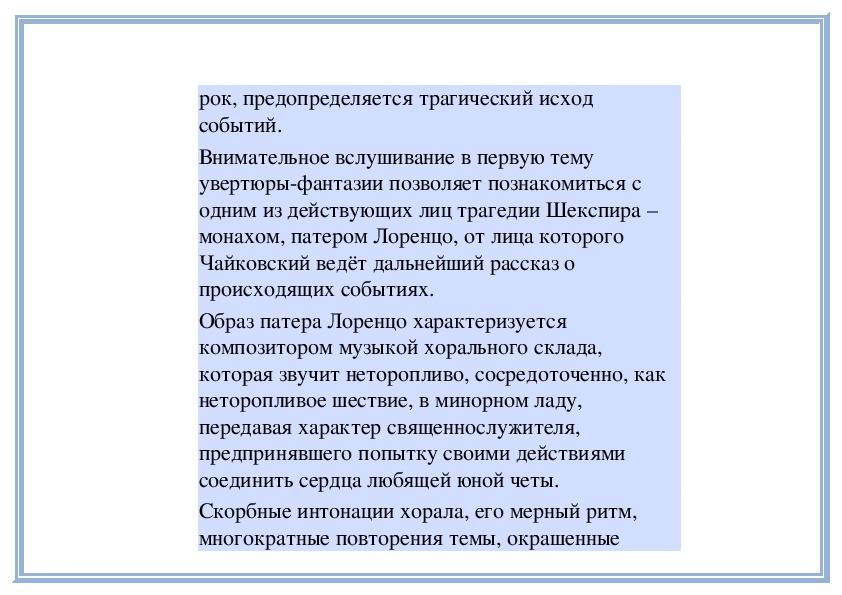 рок, предопределяется трагический исход событий.

Внимательное вслушивание в первую тему увертюры-фантазии позволяет познакомиться с одним из действующих лиц трагедии Шекспира – монахом, патером Лоренцо, от лица которого Чайковский ведёт дальнейший рассказ о происходящих событиях.

Образ патера Лоренцо характеризуется композитором музыкой хорального склада, которая звучит неторопливо, сосредоточенно, как неторопливое шествие, в минорном ладу, передавая характер священнослужителя, предпринявшего попытку своими действиями соединить сердца любящей юной четы.

Скорбные интонации хорала, его мерный ритм, многократные повторения темы, окрашенные